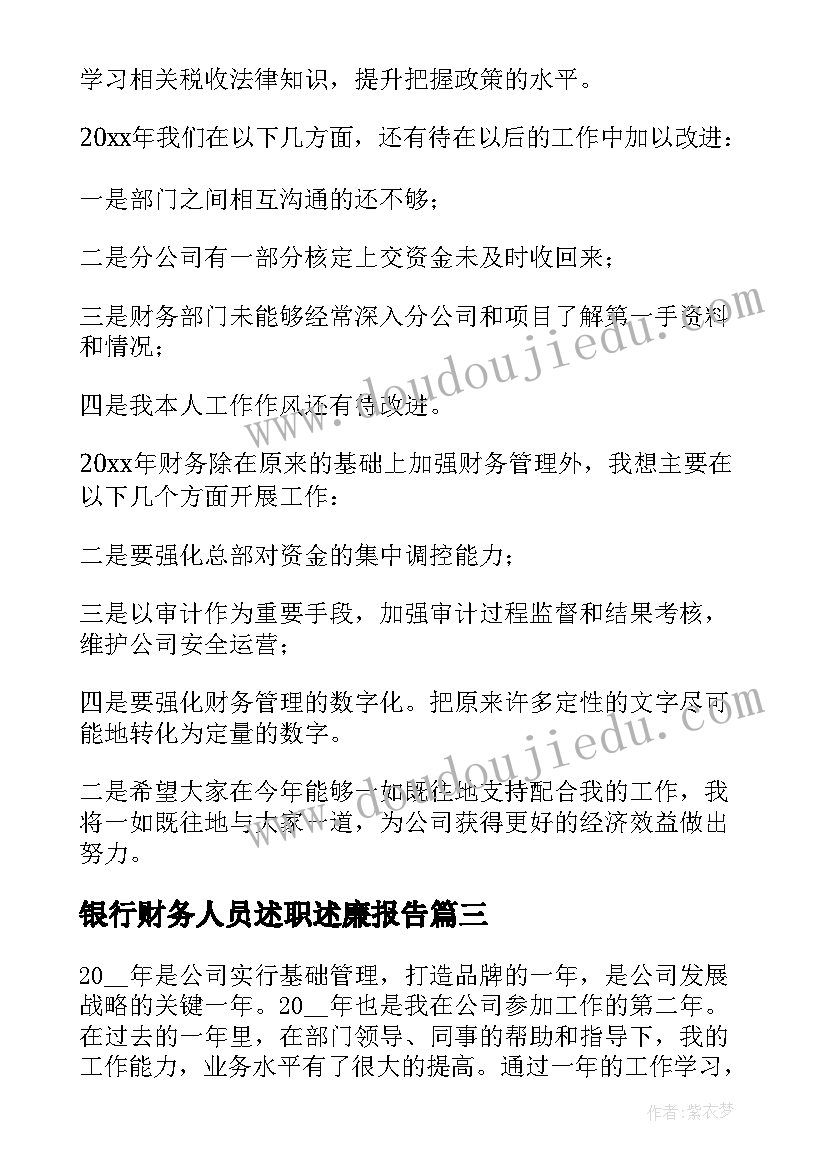 学习相关税收法律知识，提升把握政策的水平。

20xx年我们在以下几方面，还有待在以后的工作中加以改进：

一是部门之间相互沟通的还不够；

二是分公司有一部分核定上交资金未及时收回来；

三是财务部门未能够经常深入分公司和项目了解第一手资料和情况；

四是我本人工作作风还有待改进。

20xx年财务除在原来的基础上加强财务管理外，我想主要在以下几个方面开展工作：

二是要强化总部对资金的集中调控能力；

三是以审计作为重要手段，加强审计过程监督和结果考核，维护公司安全运营；

四是要强化财务管理的数字化。把原来许多定性的文字尽可能地转化为定量的数字。

二是希望大家在今年能够一如既往地支持配合我的工作，我将一如既往地与大家一道，为公司获得更好的经济效益做出努力。

银行财务人员述职述廉报告篇三

20__年是公司实行基础管理，打造品牌的一年，是公司发展战略的关键一年。20__年也是我在公司参加工作的第二年。在过去的一年里，在部门领导、同事的帮助和指导下，我的工作能力，业务水平有了很大的提高。通过一年的工作学习，

www.doudoujiedu.com

www.doudoujiedu.com

作者：紫衣梦